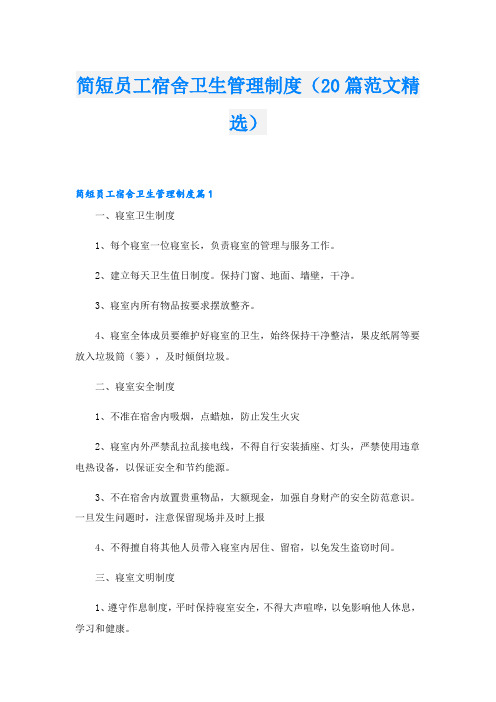 简短员工宿舍卫生管理制度（20篇范文精选）

简短员工宿舍卫生管理制度篇1

一、寝室卫生制度

1、每个寝室一位寝室长，负责寝室的管理与服务工作。

2、建立每天卫生值日制度。保持门窗、地面、墙壁，干净。

3、寝室内所有物品按要求摆放整齐。

4、寝室全体成员要维护好寝室的卫生，始终保持干净整洁，果皮纸屑等要放入垃圾筒（篓），及时倾倒垃圾。

二、寝室安全制度

1、不准在宿舍内吸烟，点蜡烛，防止发生火灾

2、寝室内外严禁乱拉乱接电线，不得自行安装插座、灯头，严禁使用违章电热设备，以保证安全和节约能源。

3、不在宿舍内放置贵重物品，大额现金，加强自身财产的安全防范意识。一旦发生问题时，注意保留现场并及时上报

4、不得擅自将其他人员带入寝室内居住、留宿，以免发生盗窃时间。

三、寝室文明制度

1、遵守作息制度，平时保持寝室安全，不得大声喧哗，以免影响他人休息，学习和健康。